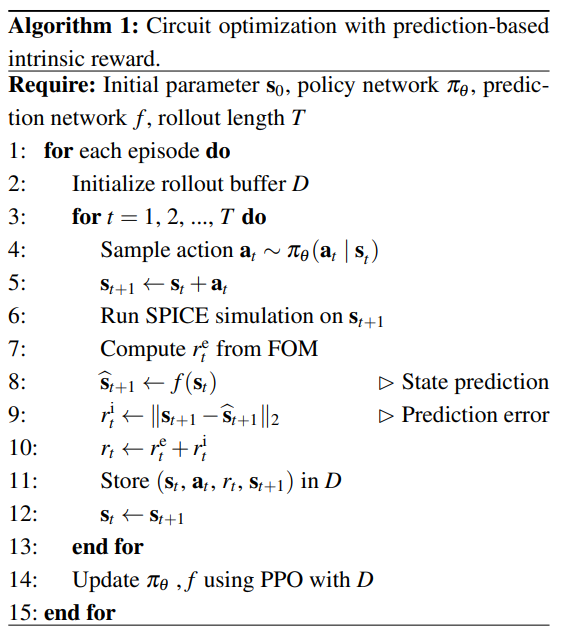 **Algorithm 1:** Circuit optimization with prediction-based intrinsic reward.

**Require:** Initial parameter $\mathbf{s}_0$, policy network $\pi_\theta$, prediction network $f$, rollout length $T$

1: **for** each episode **do**
2: Initialize rollout buffer $D$
3: **for** $t = 1, 2, ..., T$ **do**
4: Sample action $\mathbf{a}_t \sim \pi_\theta(\mathbf{a}_t \mid \mathbf{s}_t)$
5: $\mathbf{s}_{t+1} \leftarrow \mathbf{s}_t + \mathbf{a}_t$
6: Run SPICE simulation on $\mathbf{s}_{t+1}$
7: Compute $r_t^{\mathrm{e}}$ from FOM
8: $\widehat{\mathbf{s}}_{t+1} \leftarrow f(\mathbf{s}_t)$ ▷ State prediction
9: $r_t^{\mathrm{i}} \leftarrow \|\mathbf{s}_{t+1} - \widehat{\mathbf{s}}_{t+1}\|_2$ ▷ Prediction error
10: $r_t \leftarrow r_t^{\mathrm{e}} + r_t^{\mathrm{i}}$
11: Store $(\mathbf{s}_t, \mathbf{a}_t, r_t, \mathbf{s}_{t+1})$ in $D$
12: $\mathbf{s}_t \leftarrow \mathbf{s}_{t+1}$
13: **end for**
14: Update $\pi_\theta$ , $f$ using PPO with $D$
15: **end for**